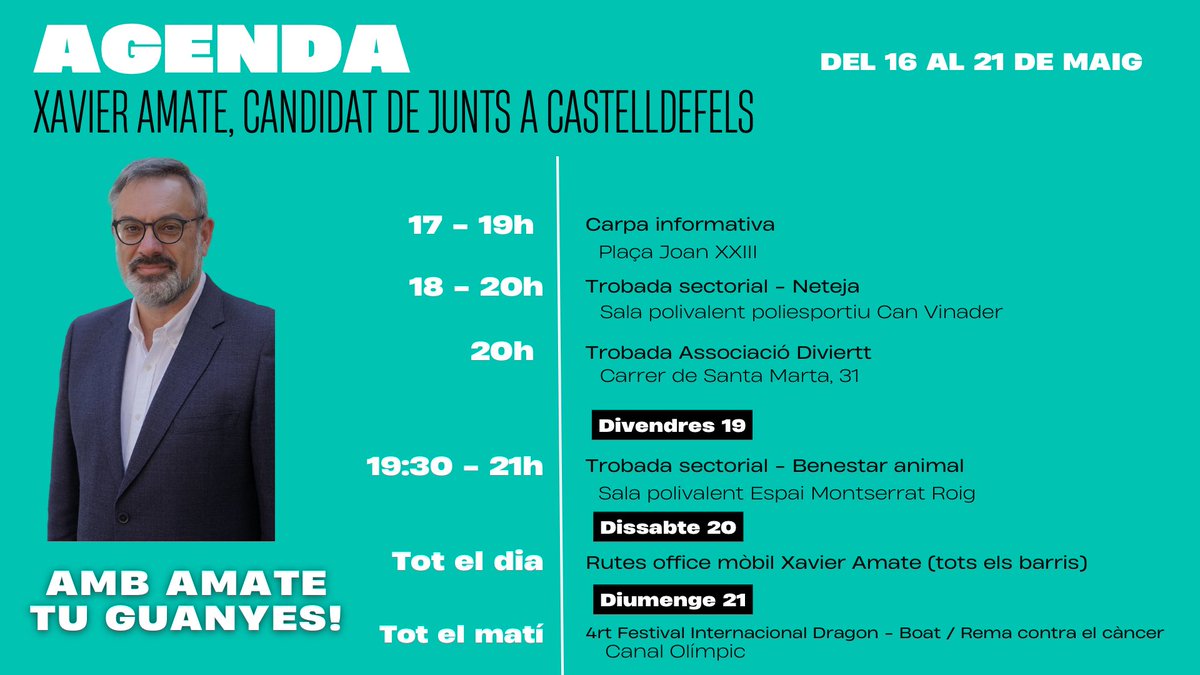 AGENDA

DEL 16 AL 21 DE MAIG

XAVIER AMATE, CANDIDAT DE JUNTS A CASTELLDEFELS

17 - 19h Carpa informativa
Plaça Joan XXIII

18 - 20h Trobada sectorial - Neteja
Sala polivalent poliesportiu Can Vinader

20h Trobada Associació Diviertt
Carrer de Santa Marta, 31

Divendres 19

19:30 - 21h Trobada sectorial - Benestar animal
Sala polivalent Espai Montserrat Roig

Dissabte 20

Tot el dia Rutes office mòbil Xavier Amate (tots els barris)

Diumenge 21

Tot el matí 4rt Festival Internacional Dragon - Boat / Rema contra el càncer
Canal Olímpic

AMB AMATE
TU GUANYES!